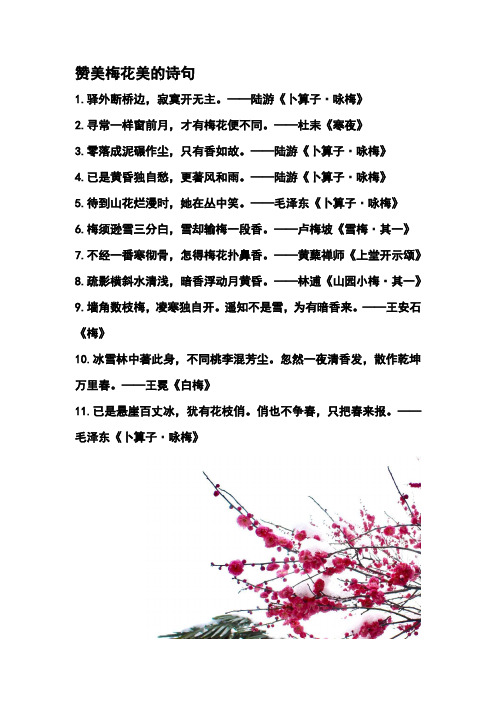 赞美梅花美的诗句

1. 驿外断桥边，寂寞开无主。——陆游《卜算子·咏梅》

2. 寻常一样窗前月，才有梅花便不同。——杜耒《寒夜》

3. 零落成泥碾作尘，只有香如故。——陆游《卜算子·咏梅》

4. 已是黄昏独自愁，更著风和雨。——陆游《卜算子·咏梅》

5. 待到山花烂漫时，她在丛中笑。——毛泽东《卜算子·咏梅》

6. 梅须逊雪三分白，雪却输梅一段香。——卢梅坡《雪梅·其一》

7. 不经一番寒彻骨，怎得梅花扑鼻香。——黄蘖禅师《上堂开示颂》

8. 疏影横斜水清浅，暗香浮动月黄昏。——林逋《山园小梅·其一》

9. 墙角数枝梅，凌寒独自开。遥知不是雪，为有暗香来。——王安石《梅》

10. 冰雪林中著此身，不同桃李混芳尘。忽然一夜清香发，散作乾坤万里春。——王冕《白梅》

11. 已是悬崖百丈冰，犹有花枝俏。俏也不争春，只把春来报。——毛泽东《卜算子·咏梅》